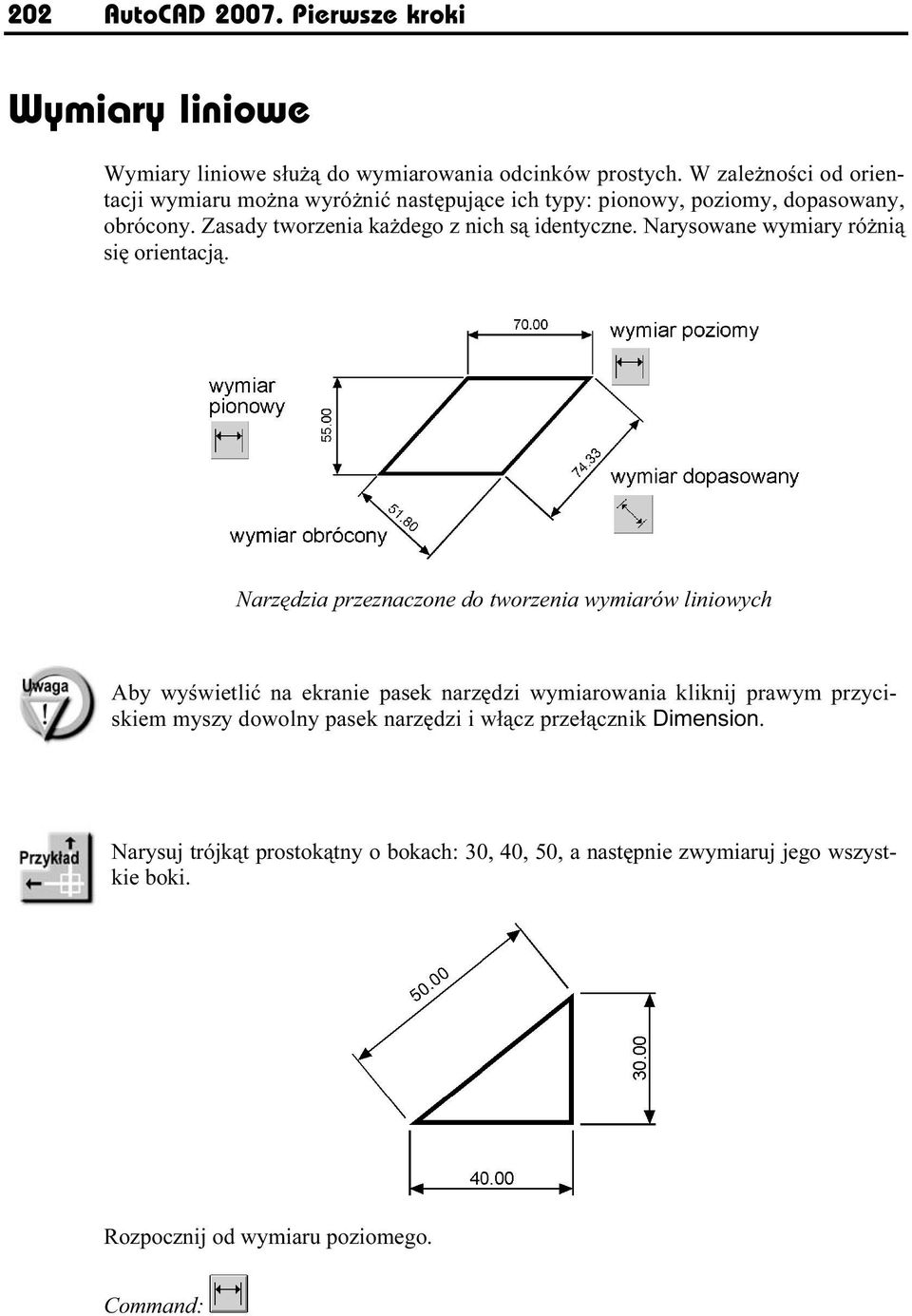 202 AutoCAD 2007. Pierwsze kroki

Wymiary liniowe

Wymiary liniowe służą do wymiarowania odcinków prostych. W zależności od orientacji wymiaru można wyróżnić następujące ich typy: pionowy, poziomy, dopasowany, obrócony. Zasady tworzenia każdego z nich są identyczne. Narysowane wymiary różnią się orientacją.

70.00
wymiar poziomy
wymiar pionowy
55.00
74.33
wymiar dopasowany
51.80
wymiar obrócony

Narzędzia przeznaczone do tworzenia wymiarów liniowych

Uwaga

Aby wyświetlić na ekranie pasek narzędzi wymiarowania kliknij prawym przyciskiem myszy dowolny pasek narzędzi i włącz przełącznik Dimension.

Przykład

Narysuj trójkąt prostokątny o bokach: 30, 40, 50, a następnie zwymiaruj jego wszystkie boki.

50.00
30.00
40.00

Rozpocznij od wymiaru poziomego.

Command: